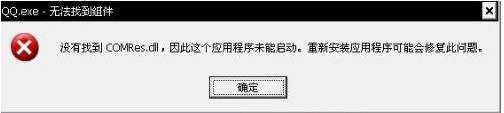 QQ.exe - 无法找到组件

没有找到 COMRes.dll，因此这个应用程序未能启动。重新安装应用程序可能会修复此问题。

确定